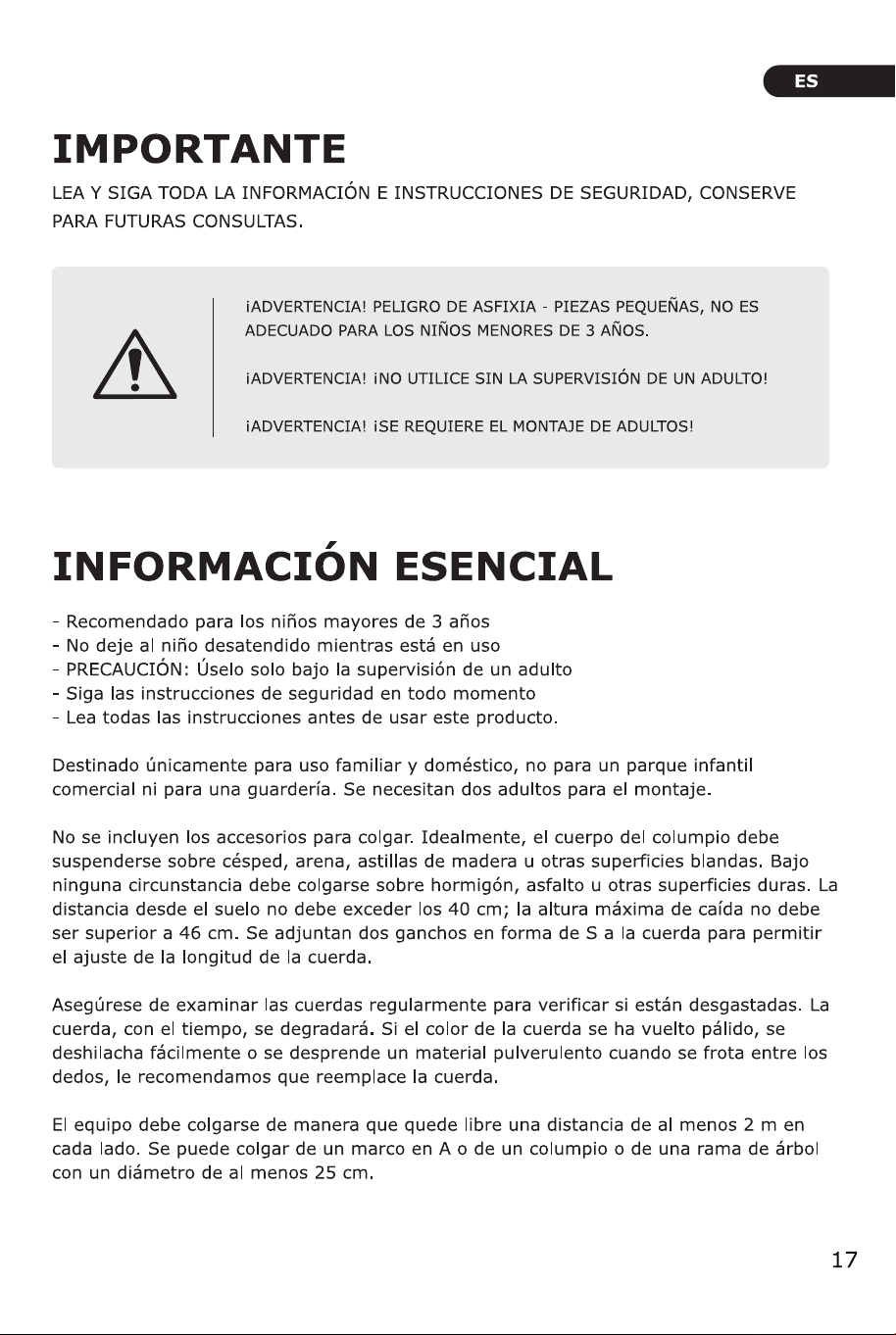 ES

IMPORTANTE

LEA Y SIGA TODA LA INFORMACIÓN E INSTRUCCIONES DE SEGURIDAD, CONSERVE PARA FUTURAS CONSULTAS.

¡ADVERTENCIA! PELIGRO DE ASFIXIA - PIEZAS PEQUEÑAS, NO ES ADECUADO PARA LOS NIÑOS MENORES DE 3 AÑOS.

¡ADVERTENCIA! ¡NO UTILICE SIN LA SUPERVISIÓN DE UN ADULTO!

¡ADVERTENCIA! ¡SE REQUIERE EL MONTAJE DE ADULTOS!

INFORMACIÓN ESENCIAL

- Recomendado para los niños mayores de 3 años
- No deje al niño desatendido mientras está en uso
- PRECAUCIÓN: Úselo solo bajo la supervisión de un adulto
- Siga las instrucciones de seguridad en todo momento
- Lea todas las instrucciones antes de usar este producto.

Destinado únicamente para uso familiar y doméstico, no para un parque infantil comercial ni para una guardería. Se necesitan dos adultos para el montaje.

No se incluyen los accesorios para colgar. Idealmente, el cuerpo del columpio debe suspenderse sobre césped, arena, astillas de madera u otras superficies blandas. Bajo ninguna circunstancia debe colgarse sobre hormigón, asfalto u otras superficies duras. La distancia desde el suelo no debe exceder los 40 cm; la altura máxima de caída no debe ser superior a 46 cm. Se adjuntan dos ganchos en forma de S a la cuerda para permitir el ajuste de la longitud de la cuerda.

Asegúrese de examinar las cuerdas regularmente para verificar si están desgastadas. La cuerda, con el tiempo, se degradará. Si el color de la cuerda se ha vuelto pálido, se deshilacha fácilmente o se desprende un material pulverulento cuando se frota entre los dedos, le recomendamos que reemplace la cuerda.

El equipo debe colgarse de manera que quede libre una distancia de al menos 2 m en cada lado. Se puede colgar de un marco en A o de un columpio o de una rama de árbol con un diámetro de al menos 25 cm.

17